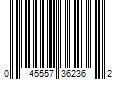 0 45557 36236 2